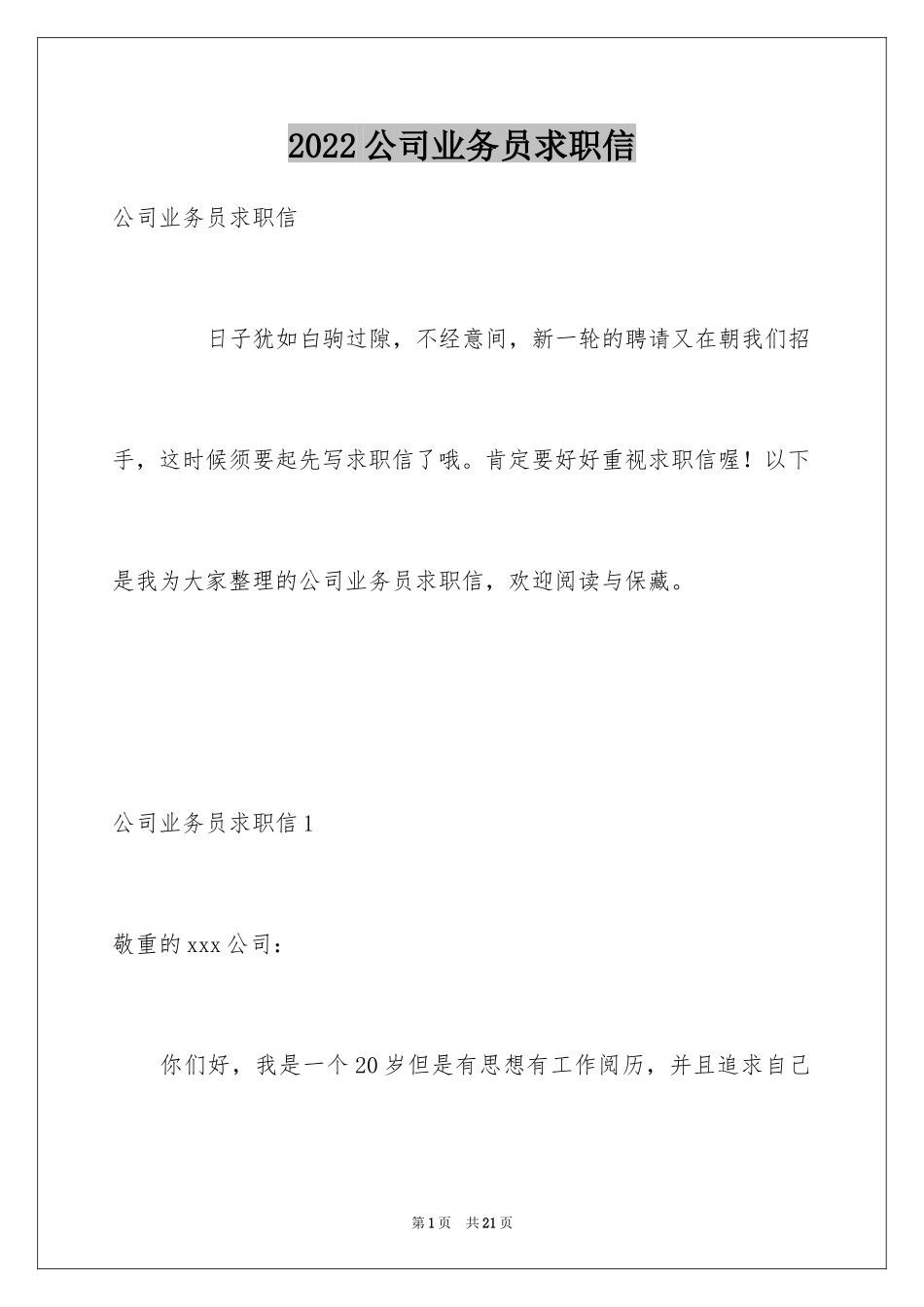 2022 公司业务员求职信

公司业务员求职信

日子犹如白驹过隙，不经意间，新一轮的聘请又在朝我们招手，这时候须要起先写求职信了哦。肯定要好好重视求职信喔！以下是我为大家整理的公司业务员求职信，欢迎阅读与保藏。

公司业务员求职信 1

敬重的 xxx 公司：

你们好，我是一个 20 岁但是有思想有工作阅历，并且追求自己

第 1 页　共 21 页